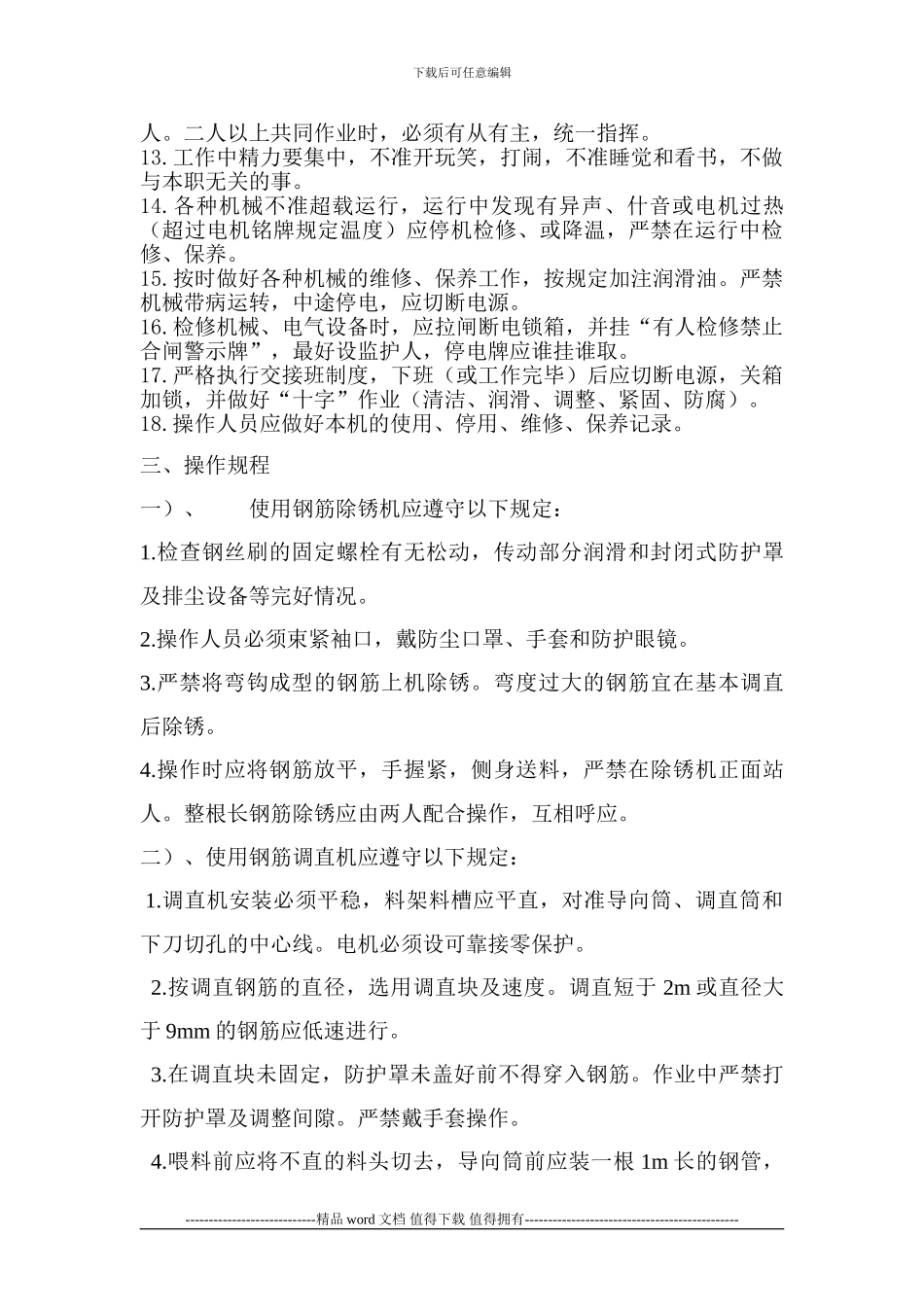 下载后可任意编辑

人。二人以上共同作业时，必须有从有主，统一指挥。
13. 工作中精力要集中，不准开玩笑，打闹，不准睡觉和看书，不做与本职无关的事。
14. 各种机械不准超载运行，运行中发现有异声、什音或电机过热（超过电机铭牌规定温度）应停机检修、或降温，严禁在运行中检修、保养。
15. 按时做好各种机械的维修、保养工作，按规定加注润滑油。严禁机械带病运转，中途停电，应切断电源。
16. 检修机械、电气设备时，应拉闸断电锁箱，并挂“有人检修禁止合闸警示牌”，最好设监护人，停电牌应谁挂谁取。
17. 严格执行交接班制度，下班（或工作完毕）后应切断电源，关箱加锁，并做好“十字”作业（清洁、润滑、调整、紧固、防腐）。
18. 操作人员应做好本机的使用、停用、维修、保养记录。

三、操作规程

一）、　使用钢筋除锈机应遵守以下规定：

1.检查钢丝刷的固定螺栓有无松动，传动部分润滑和封闭式防护罩及排尘设备等完好情况。

2.操作人员必须束紧袖口，戴防尘口罩、手套和防护眼镜。

3.严禁将弯钩成型的钢筋上机除锈。弯度过大的钢筋宜在基本调直后除锈。

4.操作时应将钢筋放平，手握紧，侧身送料，严禁在除锈机正面站人。整根长钢筋除锈应由两人配合操作，互相呼应。

二）、使用钢筋调直机应遵守以下规定：

1.调直机安装必须平稳，料架料槽应平直，对准导向筒、调直筒和下刀切孔的中心线。电机必须设可靠接零保护。

2.按调直钢筋的直径，选用调直块及速度。调直短于 2m 或直径大于 9mm 的钢筋应低速进行。

3.在调直块未固定，防护罩未盖好前不得穿入钢筋。作业中严禁打开防护罩及调整间隙。严禁戴手套操作。

4.喂料前应将不直的料头切去，导向筒前应装一根 1m 长的钢管，

----------------------------精品 word 文档 值得下载 值得拥有----------------------------------------------